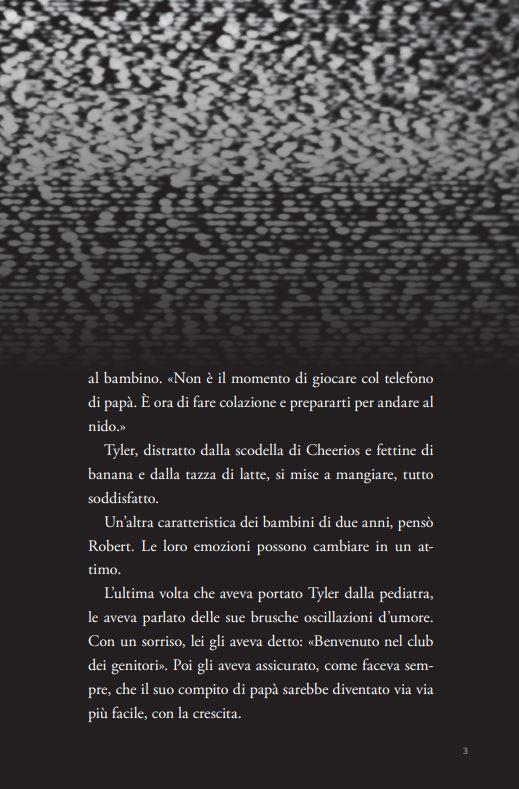 al bambino. «Non è il momento di giocare col telefono di papà. È ora di fare colazione e prepararti per andare al nido.»

Tyler, distratto dalla scodella di Cheerios e fettine di banana e dalla tazza di latte, si mise a mangiare, tutto soddisfatto.

Un'altra caratteristica dei bambini di due anni, pensò Robert. Le loro emozioni possono cambiare in un attimo.

L'ultima volta che aveva portato Tyler dalla pediatra, le aveva parlato delle sue brusche oscillazioni d'umore. Con un sorriso, lei gli aveva detto: «Benvenuto nel club dei genitori». Poi gli aveva assicurato, come faceva sempre, che il suo compito di papà sarebbe diventato via via più facile, con la crescita.

3